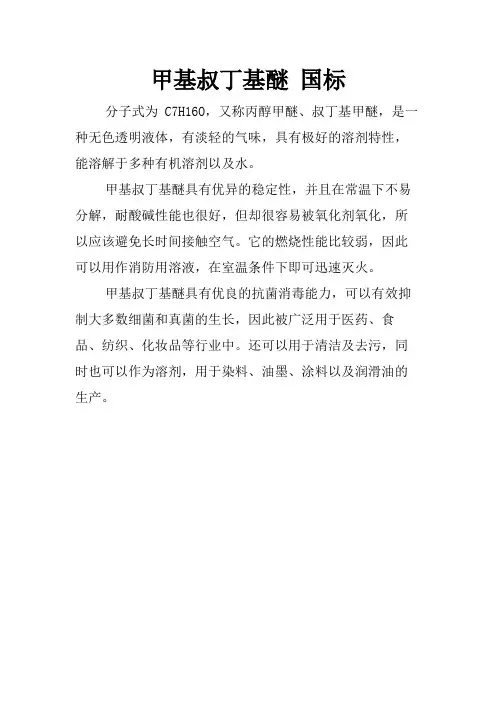 甲基叔丁基醚 国标

分子式为 C7H16O，又称丙醇甲醚、叔丁基甲醚，是一种无色透明液体，有淡轻的气味，具有极好的溶剂特性，能溶解于多种有机溶剂以及水。

甲基叔丁基醚具有优异的稳定性，并且在常温下不易分解，耐酸碱性能也很好，但却很容易被氧化剂氧化，所以应该避免长时间接触空气。它的燃烧性能比较弱，因此可以用作消防用溶液，在室温条件下即可迅速灭火。

甲基叔丁基醚具有优良的抗菌消毒能力，可以有效抑制大多数细菌和真菌的生长，因此被广泛用于医药、食品、纺织、化妆品等行业中。还可以用于清洁及去污，同时也可以作为溶剂，用于染料、油墨、涂料以及润滑油的生产。